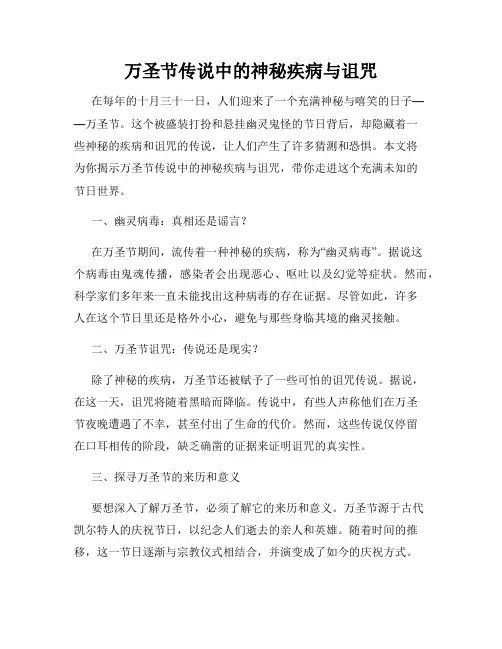 万圣节传说中的神秘疾病与诅咒

在每年的十月三十一日，人们迎来了一个充满神秘与嘻笑的日子——万圣节。这个被盛装打扮和悬挂幽灵鬼怪的节日背后，却隐藏着一些神秘的疾病和诅咒的传说，让人们产生了许多猜测和恐惧。本文将为你揭示万圣节传说中的神秘疾病与诅咒，带你走进这个充满未知的节日世界。

一、幽灵病毒：真相还是谣言？

在万圣节期间，流传着一种神秘的疾病，称为“幽灵病毒”。据说这个病毒由鬼魂传播，感染者会出现恶心、呕吐以及幻觉等症状。然而，科学家们多年来一直未能找出这种病毒的存在证据。尽管如此，许多人在这个节日里还是格外小心，避免与那些身临其境的幽灵接触。

二、万圣节诅咒：传说还是现实？

除了神秘的疾病，万圣节还被赋予了一些可怕的诅咒传说。据说，在这一天，诅咒将随着黑暗而降临。传说中，有些人声称他们在万圣节夜晚遭遇了不幸，甚至付出了生命的代价。然而，这些传说仅停留在口耳相传的阶段，缺乏确凿的证据来证明诅咒的真实性。

三、探寻万圣节的来历和意义

要想深入了解万圣节，必须了解它的来历和意义。万圣节源于古代凯尔特人的庆祝节日，以纪念人们逝去的亲人和英雄。随着时间的推移，这一节日逐渐与宗教仪式相结合，并演变成了如今的庆祝方式。